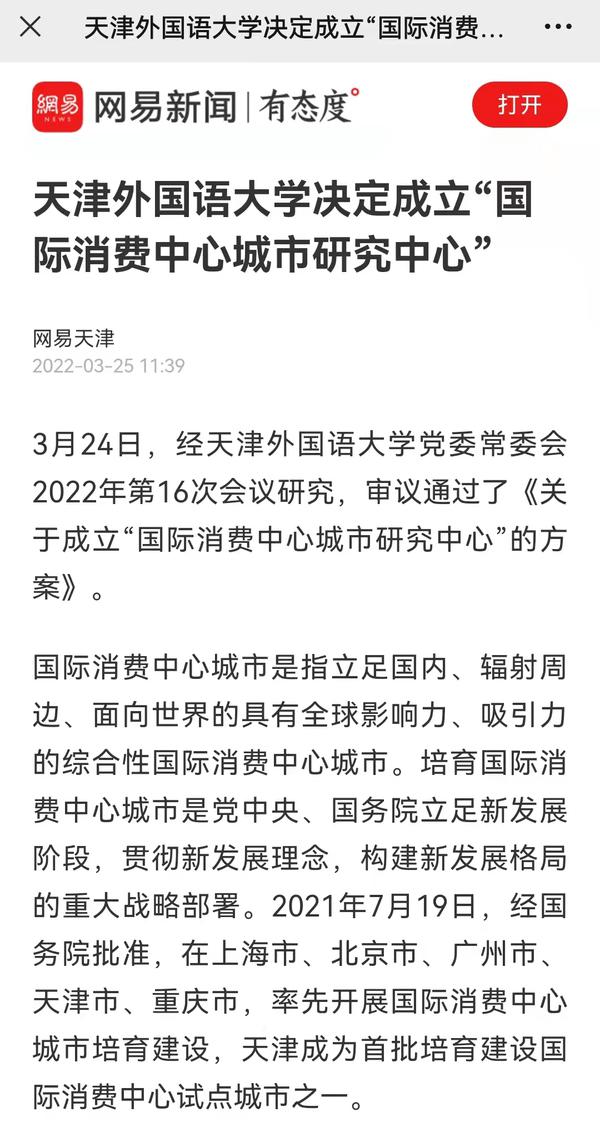 天津外国语大学决定成立“国际消费...

網易 NEWS 网易新闻 | 有态度°

打开

天津外国语大学决定成立“国际消费中心城市研究中心”

网易天津
2022-03-25 11:39

3月24日，经天津外国语大学党委常委会2022年第16次会议研究，审议通过了《关于成立“国际消费中心城市研究中心”的方案》。

国际消费中心城市是指立足国内、辐射周边、面向世界的具有全球影响力、吸引力的综合性国际消费中心城市。培育国际消费中心城市是党中央、国务院立足新发展阶段，贯彻新发展理念，构建新发展格局的重大战略部署。2021年7月19日，经国务院批准，在上海市、北京市、广州市、天津市、重庆市，率先开展国际消费中心城市培育建设，天津成为首批培育建设国际消费中心试点城市之一。